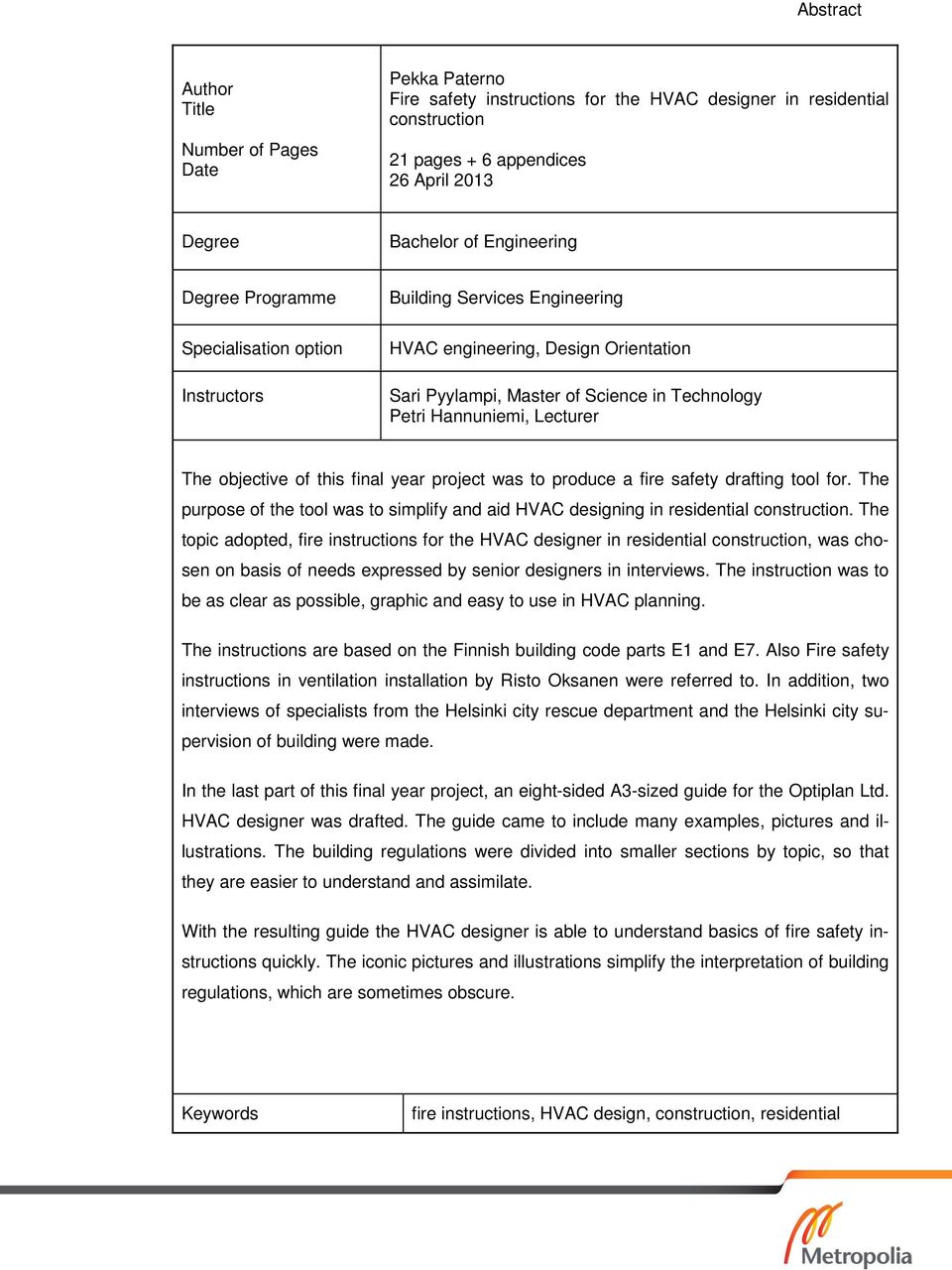 Abstract

| Author<br>Title<br><br>Number of Pages<br>Date | Pekka Paterno<br>Fire safety instructions for the HVAC designer in residential construction<br><br>21 pages + 6 appendices<br>26 April 2013 |
|---|---|
| Degree | Bachelor of Engineering |
| Degree Programme | Building Services Engineering |
| Specialisation option | HVAC engineering, Design Orientation |
| Instructors | Sari Pyylampi, Master of Science in Technology<br>Petri Hannuniemi, Lecturer |

The objective of this final year project was to produce a fire safety drafting tool for. The purpose of the tool was to simplify and aid HVAC designing in residential construction. The topic adopted, fire instructions for the HVAC designer in residential construction, was chosen on basis of needs expressed by senior designers in interviews. The instruction was to be as clear as possible, graphic and easy to use in HVAC planning.

The instructions are based on the Finnish building code parts E1 and E7. Also Fire safety instructions in ventilation installation by Risto Oksanen were referred to. In addition, two interviews of specialists from the Helsinki city rescue department and the Helsinki city supervision of building were made.

In the last part of this final year project, an eight-sided A3-sized guide for the Optiplan Ltd. HVAC designer was drafted. The guide came to include many examples, pictures and illustrations. The building regulations were divided into smaller sections by topic, so that they are easier to understand and assimilate.

With the resulting guide the HVAC designer is able to understand basics of fire safety instructions quickly. The iconic pictures and illustrations simplify the interpretation of building regulations, which are sometimes obscure.

| Keywords | fire instructions, HVAC design, construction, residential |
|---|---|

Metropolia